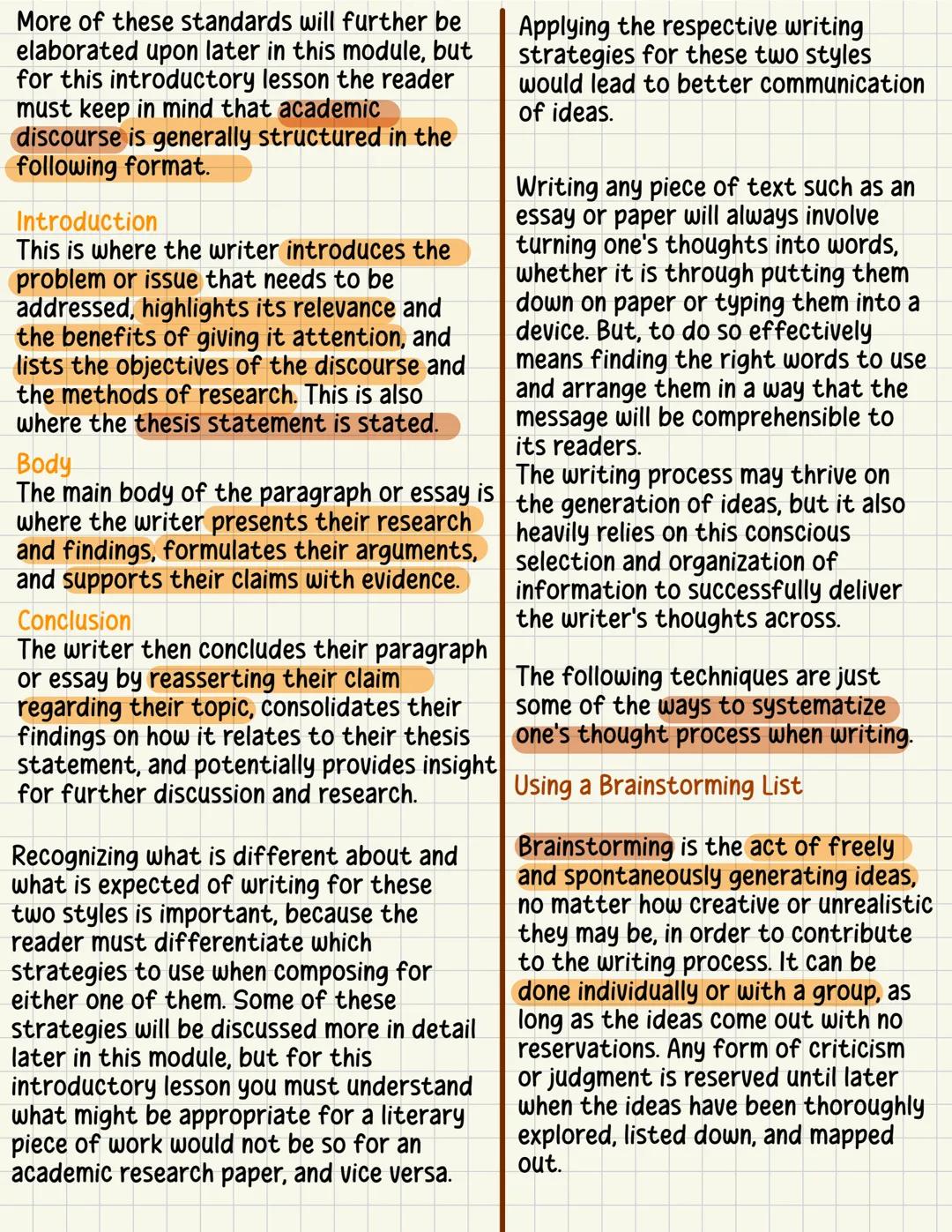 More of these standards will further be elaborated upon later in this module, but for this introductory lesson the reader must keep in mind that academic discourse is generally structured in the following format.

Introduction
This is where the writer introduces the problem or issue that needs to be addressed, highlights its relevance and the benefits of giving it attention, and lists the objectives of the discourse and the methods of research. This is also where the thesis statement is stated.

Body
The main body of the paragraph or essay is where the writer presents their research and findings, formulates their arguments, and supports their claims with evidence.

Conclusion
The writer then concludes their paragraph or essay by reasserting their claim regarding their topic, consolidates their findings on how it relates to their thesis statement, and potentially provides insight for further discussion and research.

Recognizing what is different about and what is expected of writing for these two styles is important, because the reader must differentiate which strategies to use when composing for either one of them. Some of these strategies will be discussed more in detail later in this module, but for this introductory lesson you must understand what might be appropriate for a literary piece of work would not be so for an academic research paper, and vice versa.

Applying the respective writing strategies for these two styles would lead to better communication of ideas.

Writing any piece of text such as an essay or paper will always involve turning one's thoughts into words, whether it is through putting them down on paper or typing them into a device. But, to do so effectively means finding the right words to use and arrange them in a way that the message will be comprehensible to its readers.
The writing process may thrive on the generation of ideas, but it also heavily relies on this conscious selection and organization of information to successfully deliver the writer's thoughts across.

The following techniques are just some of the ways to systematize one's thought process when writing.

Using a Brainstorming List

Brainstorming is the act of freely and spontaneously generating ideas, no matter how creative or unrealistic they may be, in order to contribute to the writing process. It can be done individually or with a group, as long as the ideas come out with no reservations. Any form of criticism or judgment is reserved until later when the ideas have been thoroughly explored, listed down, and mapped out.